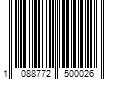 1 088772 500026